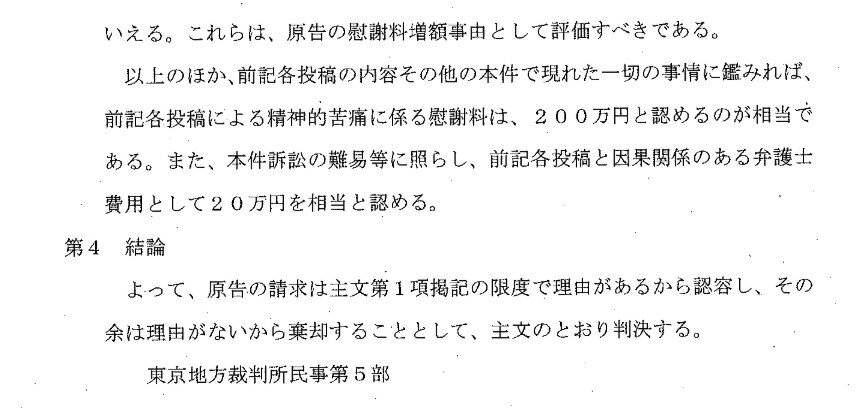 いえる。これらは、原告の慰謝料増額事由として評価すべきである。

以上のほか、前記各投稿の内容その他の本件で現れた一切の事情に鑑みれば、前記各投稿による精神的苦痛に係る慰謝料は、２００万円と認めるのが相当である。また、本件訴訟の難易等に照らし、前記各投稿と因果関係のある弁護士費用として２０万円を相当と認める。

第4 結論

よって、原告の請求は主文第１項掲記の限度で理由があるから認容し、その余は理由がないから棄却することとして、主文のとおり判決する。

東京地方裁判所民事第５部